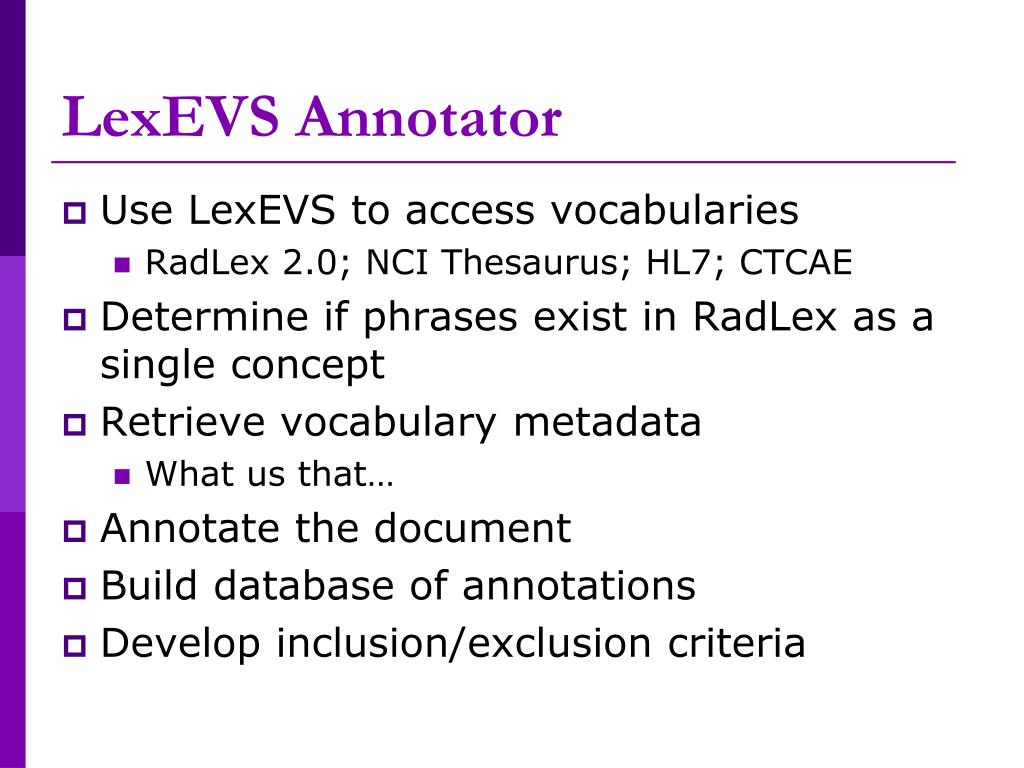 LexEVS Annotator

Use LexEVS to access vocabularies
RadLex 2.0; NCI Thesaurus; HL7; CTCAE
Determine if phrases exist in RadLex as a single concept
Retrieve vocabulary metadata
What us that…
Annotate the document
Build database of annotations
Develop inclusion/exclusion criteria